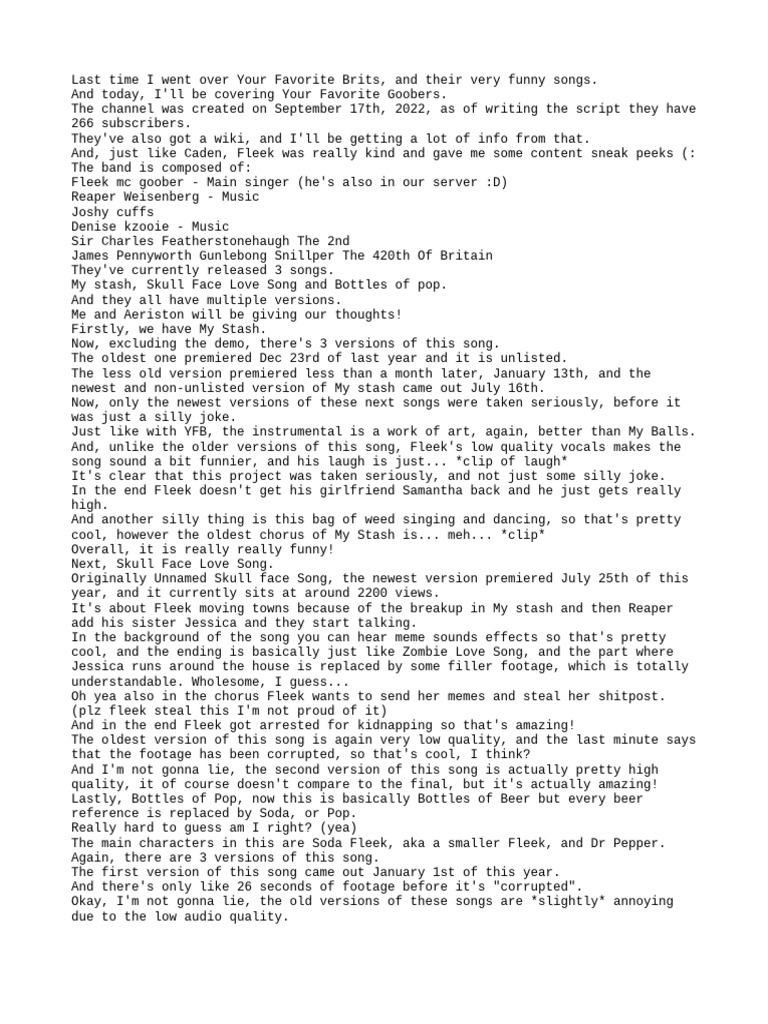 Last time I went over Your Favorite Brits, and their very funny songs.
And today, I'll be covering Your Favorite Goobers.
The channel was created on September 17th, 2022, as of writing the script they have 266 subscribers.
They've also got a wiki, and I'll be getting a lot of info from that.
And, just like Caden, Fleek was really kind and gave me some content sneak peeks (:
The band is composed of:
Fleek mc goober - Main singer (he's also in our server :D)
Reaper Weisenberg - Music
Joshy cuffs
Denise kzooie - Music
Sir Charles Featherstonehaugh The 2nd
James Pennyworth Gunlebong Snillper The 420th Of Britain
They've currently released 3 songs.
My stash, Skull Face Love Song and Bottles of pop.
And they all have multiple versions.
Me and Aeriston will be giving our thoughts!
Firstly, we have My Stash.
Now, excluding the demo, there's 3 versions of this song.
The oldest one premiered Dec 23rd of last year and it is unlisted.
The less old version premiered less than a month later, January 13th, and the newest and non-unlisted version of My stash came out July 16th.
Now, only the newest versions of these next songs were taken seriously, before it was just a silly joke.
Just like with YFB, the instrumental is a work of art, again, better than My Balls.
And, unlike the older versions of this song, Fleek's low quality vocals makes the song sound a bit funnier, and his laugh is just... *clip of laugh*
It's clear that this project was taken seriously, and not just some silly joke.
In the end Fleek doesn't get his girlfriend Samantha back and he just gets really high.
And another silly thing is this bag of weed singing and dancing, so that's pretty cool, however the oldest chorus of My Stash is... meh... *clip*
Overall, it is really really funny!
Next, Skull Face Love Song.
Originally Unnamed Skull face Song, the newest version premiered July 25th of this year, and it currently sits at around 2200 views.
It's about Fleek moving towns because of the breakup in My stash and then Reaper add his sister Jessica and they start talking.
In the background of the song you can hear meme sounds effects so that's pretty cool, and the ending is basically just like Zombie Love Song, and the part where Jessica runs around the house is replaced by some filler footage, which is totally understandable. Wholesome, I guess...
Oh yea also in the chorus Fleek wants to send her memes and steal her shitpost.
(plz fleek steal this I'm not proud of it)
And in the end Fleek got arrested for kidnapping so that's amazing!
The oldest version of this song is again very low quality, and the last minute says that the footage has been corrupted, so that's cool, I think?
And I'm not gonna lie, the second version of this song is actually pretty high quality, it of course doesn't compare to the final, but it's actually amazing!
Lastly, Bottles of Pop, now this is basically Bottles of Beer but every beer reference is replaced by Soda, or Pop.
Really hard to guess am I right? (yea)
The main characters in this are Soda Fleek, aka a smaller Fleek, and Dr Pepper.
Again, there are 3 versions of this song.
The first version of this song came out January 1st of this year.
And there's only like 26 seconds of footage before it's "corrupted".
Okay, I'm not gonna lie, the old versions of these songs are *slightly* annoying due to the low audio quality.